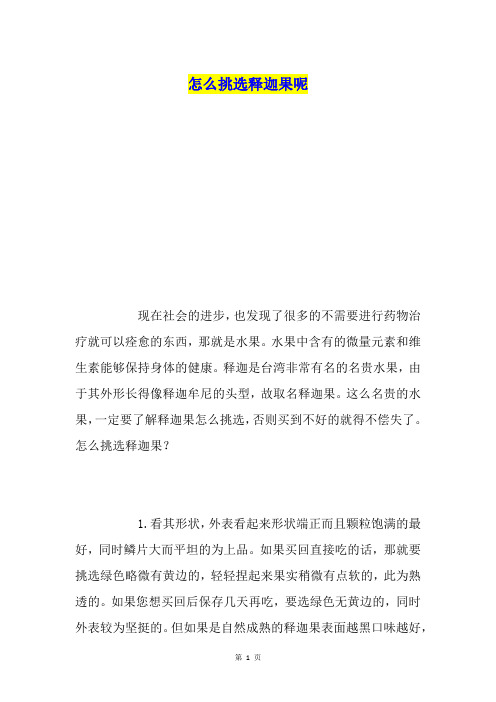 怎么挑选释迦果呢

现在社会的进步，也发现了很多的不需要进行药物治疗就可以痊愈的东西，那就是水果。水果中含有的微量元素和维生素能够保持身体的健康。释迦是台湾非常有名的名贵水果，由于其外形长得像释迦牟尼的头型，故取名释迦果。这么名贵的水果，一定要了解释迦果怎么挑选，否则买到不好的就得不偿失了。怎么挑选释迦果？

1.看其形状，外表看起来形状端正而且颗粒饱满的最好，同时鳞片大而平坦的为上品。如果买回直接吃的话，那就要挑选绿色略微有黄边的，轻轻捏起来果实稍微有点软的，此为熟透的。如果您想买回后保存几天再吃，要选绿色无黄边的，同时外表较为坚挺的。但如果是自然成熟的释迦果表面越黑口味越好，

第 1 页